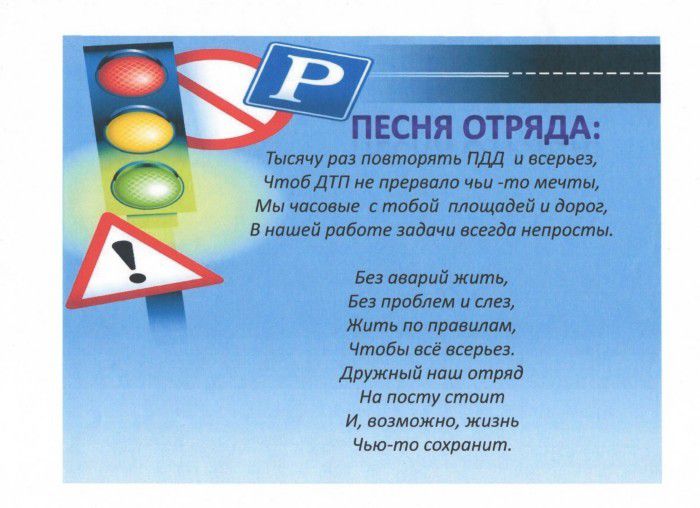 P

ПЕСНЯ ОТРЯДА:
Тысячу раз повторять ПДД и всерьез,
Чтоб ДТП не прервало чьи -то мечты,
Мы часовые с тобой площадей и дорог,
В нашей работе задачи всегда непросты.

Без аварий жить,
Без проблем и слез,
Жить по правилам,
Чтобы всё всерьез.
Дружный наш отряд
На посту стоит
И, возможно, жизнь
Чью-то сохранит.